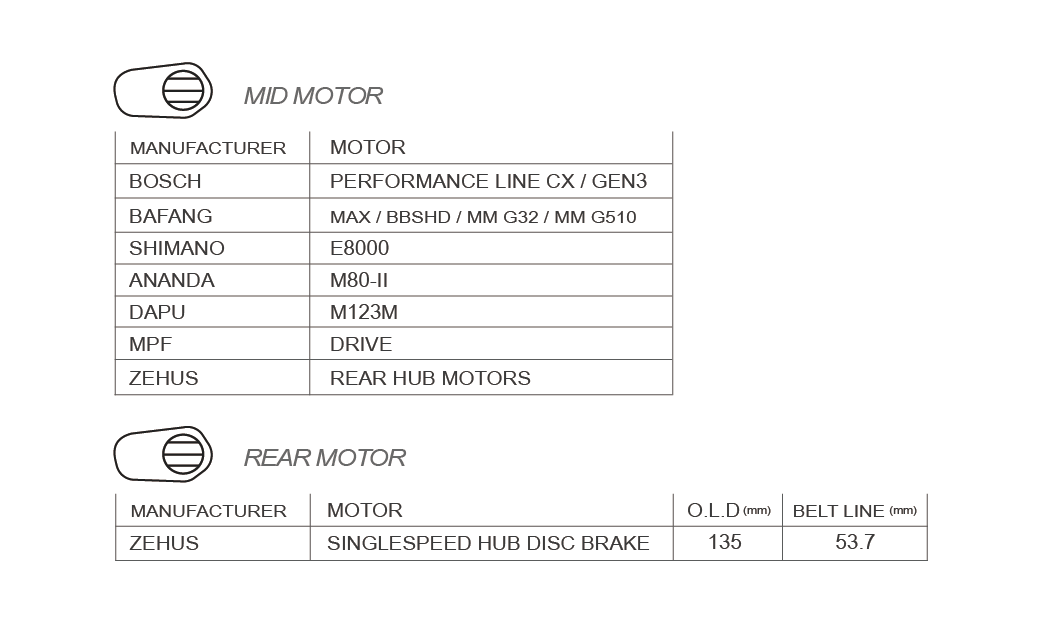 MID MOTOR

| MANUFACTURER | MOTOR |
|---|---|
| BOSCH | PERFORMANCE LINE CX / GEN3 |
| BAFANG | MAX / BBSHD / MM G32 / MM G510 |
| SHIMANO | E8000 |
| ANANDA | M80-II |
| DAPU | M123M |
| MPF | DRIVE |
| ZEHUS | REAR HUB MOTORS |

REAR MOTOR

| MANUFACTURER | MOTOR | O.L.D (mm) | BELT LINE (mm) |
|---|---|---|---|
| ZEHUS | SINGLESPEED HUB DISC BRAKE | 135 | 53.7 |